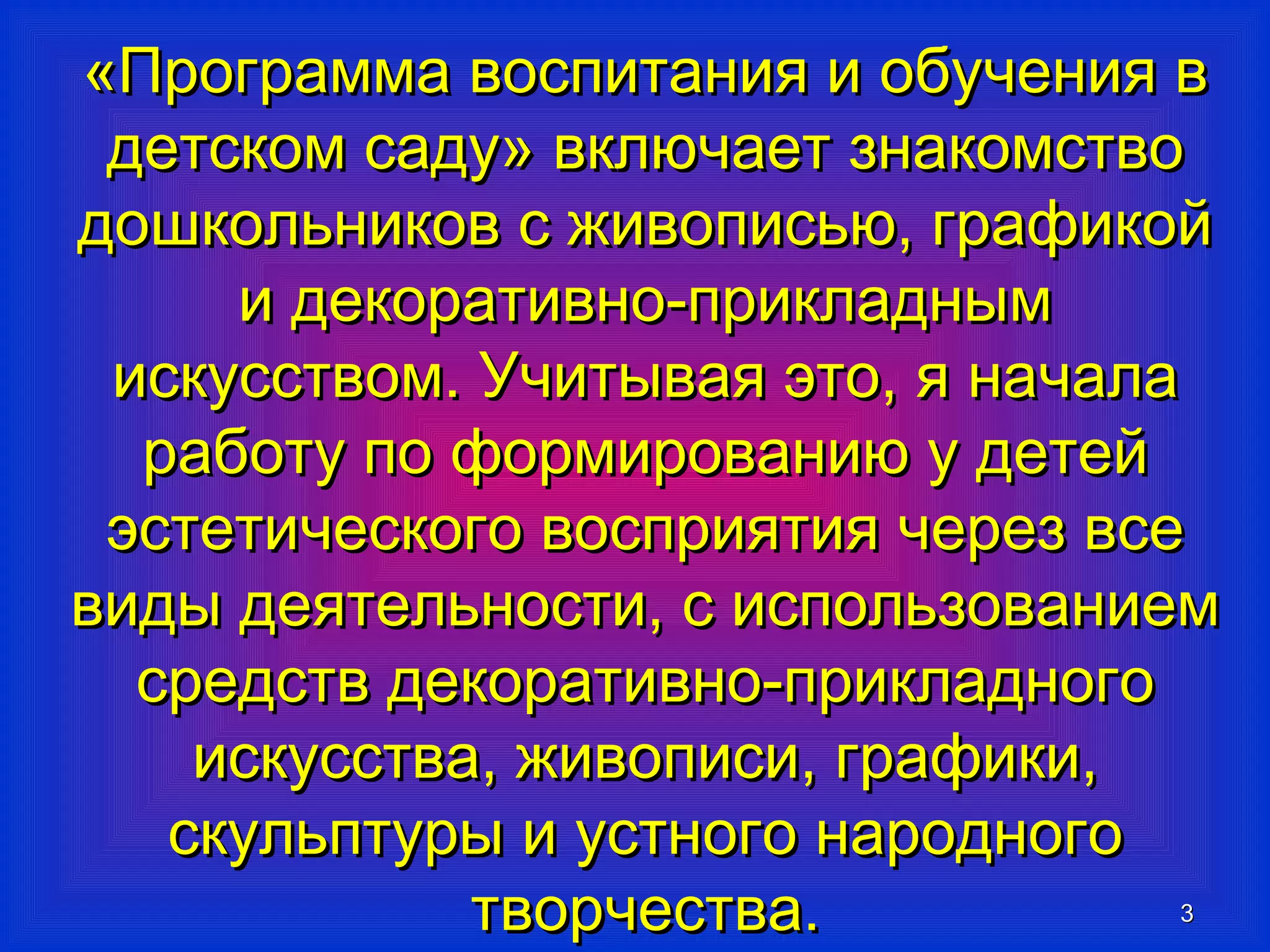 «Программа воспитания и обучения в детском саду» включает знакомство дошкольников с живописью, графикой и декоративно-прикладным искусством. Учитывая это, я начала работу по формированию у детей эстетического восприятия через все виды деятельности, с использованием средств декоративно-прикладного искусства, живописи, графики, скульптуры и устного народного творчества.

3